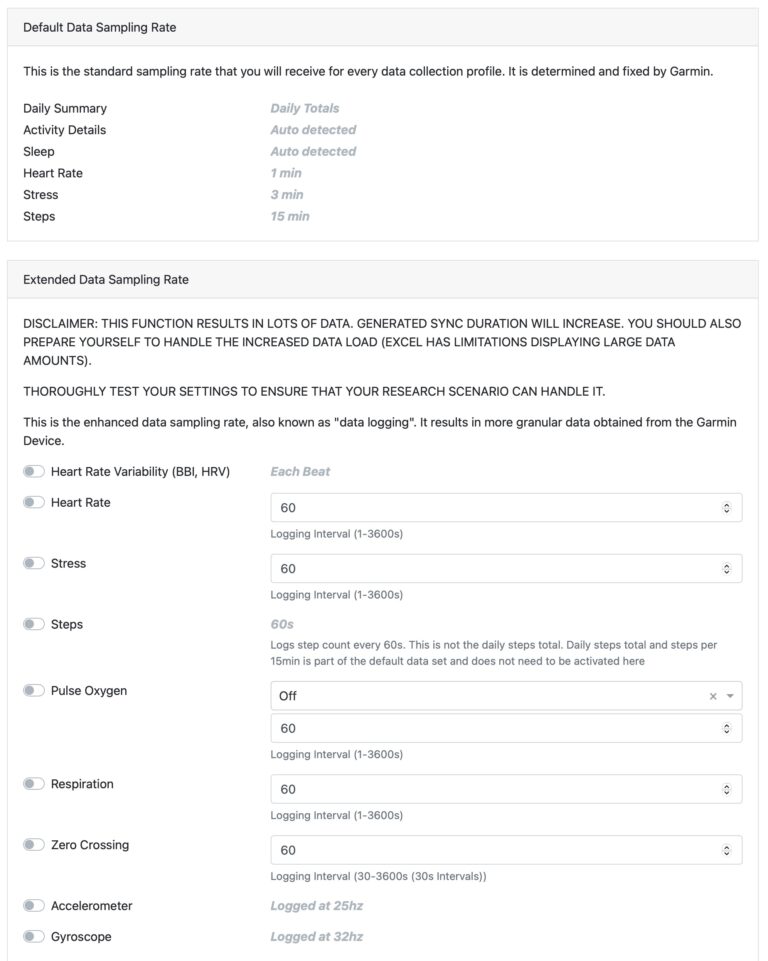 Default Data Sampling Rate

This is the standard sampling rate that you will receive for every data collection profile. It is determined and fixed by Garmin.

Daily Summary Daily Totals
Activity Details Auto detected
Sleep Auto detected
Heart Rate 1 min
Stress 3 min
Steps 15 min

Extended Data Sampling Rate

DISCLAIMER: THIS FUNCTION RESULTS IN LOTS OF DATA. GENERATED SYNC DURATION WILL INCREASE. YOU SHOULD ALSO PREPARE YOURSELF TO HANDLE THE INCREASED DATA LOAD (EXCEL HAS LIMITATIONS DISPLAYING LARGE DATA AMOUNTS).

THOROUGHLY TEST YOUR SETTINGS TO ENSURE THAT YOUR RESEARCH SCENARIO CAN HANDLE IT.

This is the enhanced data sampling rate, also known as "data logging". It results in more granular data obtained from the Garmin Device.

Heart Rate Variability (BBI, HRV) Each Beat

Heart Rate 60
Logging Interval (1-3600s)

Stress 60
Logging Interval (1-3600s)

Steps 60s
Logs step count every 60s. This is not the daily steps total. Daily steps total and steps per 15min is part of the default data set and does not need to be activated here

Pulse Oxygen Off
60
Logging Interval (1-3600s)

Respiration 60
Logging Interval (1-3600s)

Zero Crossing 60
Logging Interval (30-3600s (30s Intervals))

Accelerometer Logged at 25hz

Gyroscope Logged at 32hz